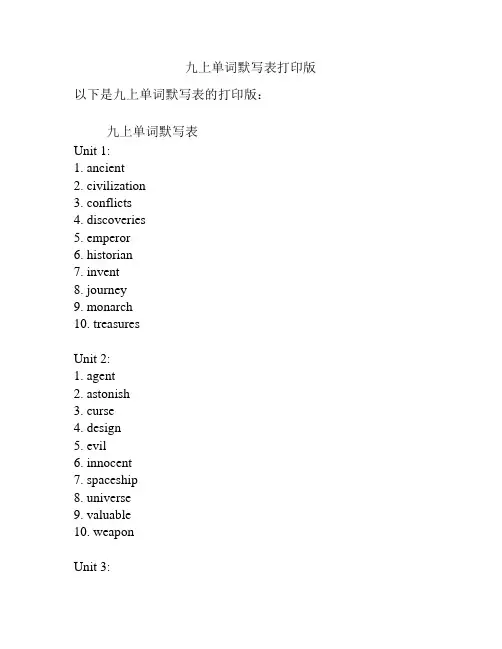 九上单词默写表打印版

以下是九上单词默写表的打印版：

九上单词默写表

Unit 1:
1. ancient
2. civilization
3. conflicts
4. discoveries
5. emperor
6. historian
7. invent
8. journey
9. monarch
10. treasures

Unit 2:
1. agent
2. astonish
3. curse
4. design
5. evil
6. innocent
7. spaceship
8. universe
9. valuable
10. weapon

Unit 3: